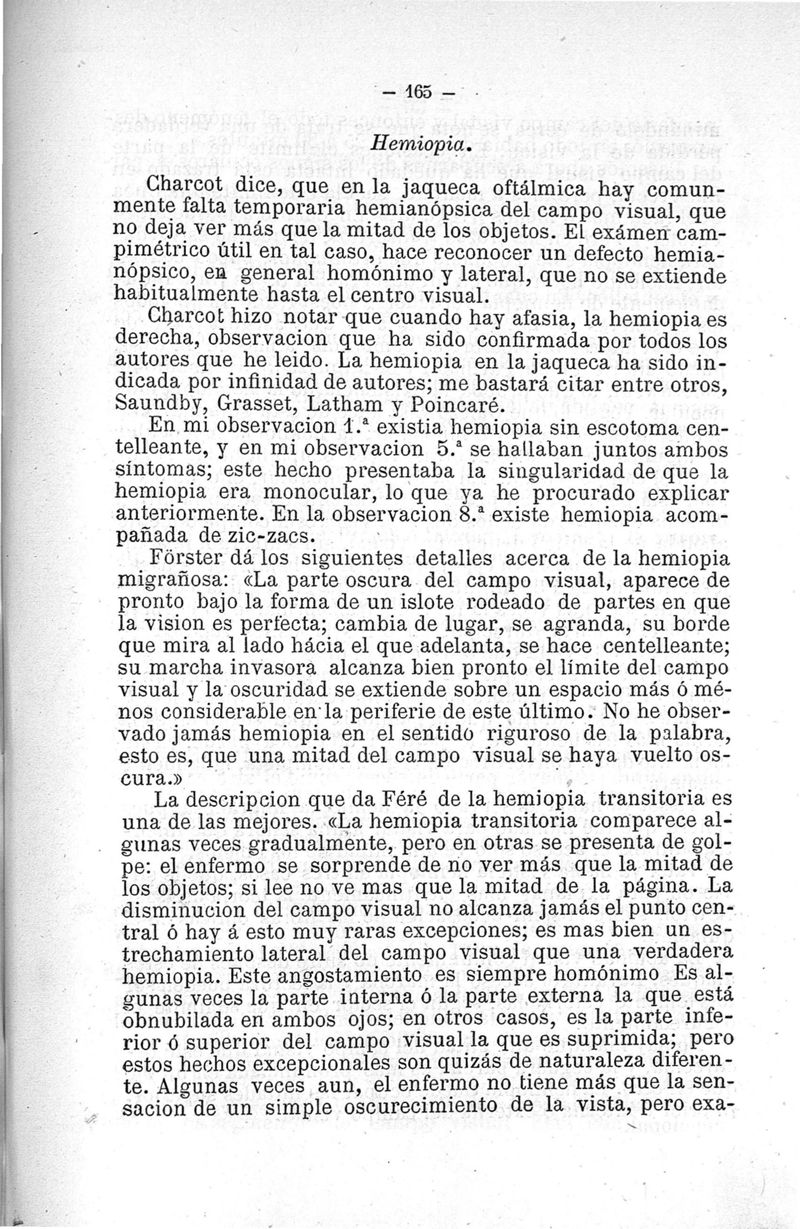 — 165 —

Hemiopia.

Charcot dice, que en la jaqueca oftálmica hay comunmente falta temporaria hemianópsica del campo visual, que no deja ver más que la mitad de los objetos. El exámen campimétrico útil en tal caso, hace reconocer un defecto hemianópsico, en general homónimo y lateral, que no se extiende habitualmente hasta el centro visual.

Charcot hizo notar que cuando hay afasia, la hemiopia es derecha, observacion que ha sido confirmada por todos los autores que he leido. La hemiopia en la jaqueca ha sido indicada por infinidad de autores; me bastará citar entre otros, Saundby, Grasset, Latham y Poincaré.

En mi observacion 1.ª existia hemiopia sin escotoma centelleante, y en mi observacion 5.ª se hallaban juntos ambos síntomas; este hecho presentaba la singularidad de que la hemiopia era monocular, lo que ya he procurado explicar anteriormente. En la observacion 8.ª existe hemiopia acompañada de zic-zacs.

Förster dá los siguientes detalles acerca de la hemiopia migrañosa: «La parte oscura del campo visual, aparece de pronto bajo la forma de un islote rodeado de partes en que la vision es perfecta; cambia de lugar, se agranda, su borde que mira al lado hácia el que adelanta, se hace centelleante; su marcha invasora alcanza bien pronto el límite del campo visual y la oscuridad se extiende sobre un espacio más ó ménos considerable en la periferie de este último. No he observado jamás hemiopia en el sentido riguroso de la palabra, esto es, que una mitad del campo visual se haya vuelto oscura.»

La descripcion que da Féré de la hemiopia transitoria es una de las mejores. «La hemiopia transitoria comparece algunas veces gradualmente, pero en otras se presenta de golpe: el enfermo se sorprende de no ver más que la mitad de los objetos; si lee no ve mas que la mitad de la página. La disminucion del campo visual no alcanza jamás el punto central ó hay á esto muy raras excepciones; es mas bien un estrechamiento lateral del campo visual que una verdadera hemiopia. Este angostamiento es siempre homónimo Es algunas veces la parte interna ó la parte externa la que está obnubilada en ambos ojos; en otros casos, es la parte inferior ó superior del campo visual la que es suprimida; pero estos hechos excepcionales son quizás de naturaleza diferente. Algunas veces aun, el enfermo no tiene más que la sensacion de un simple oscurecimiento de la vista, pero exa-